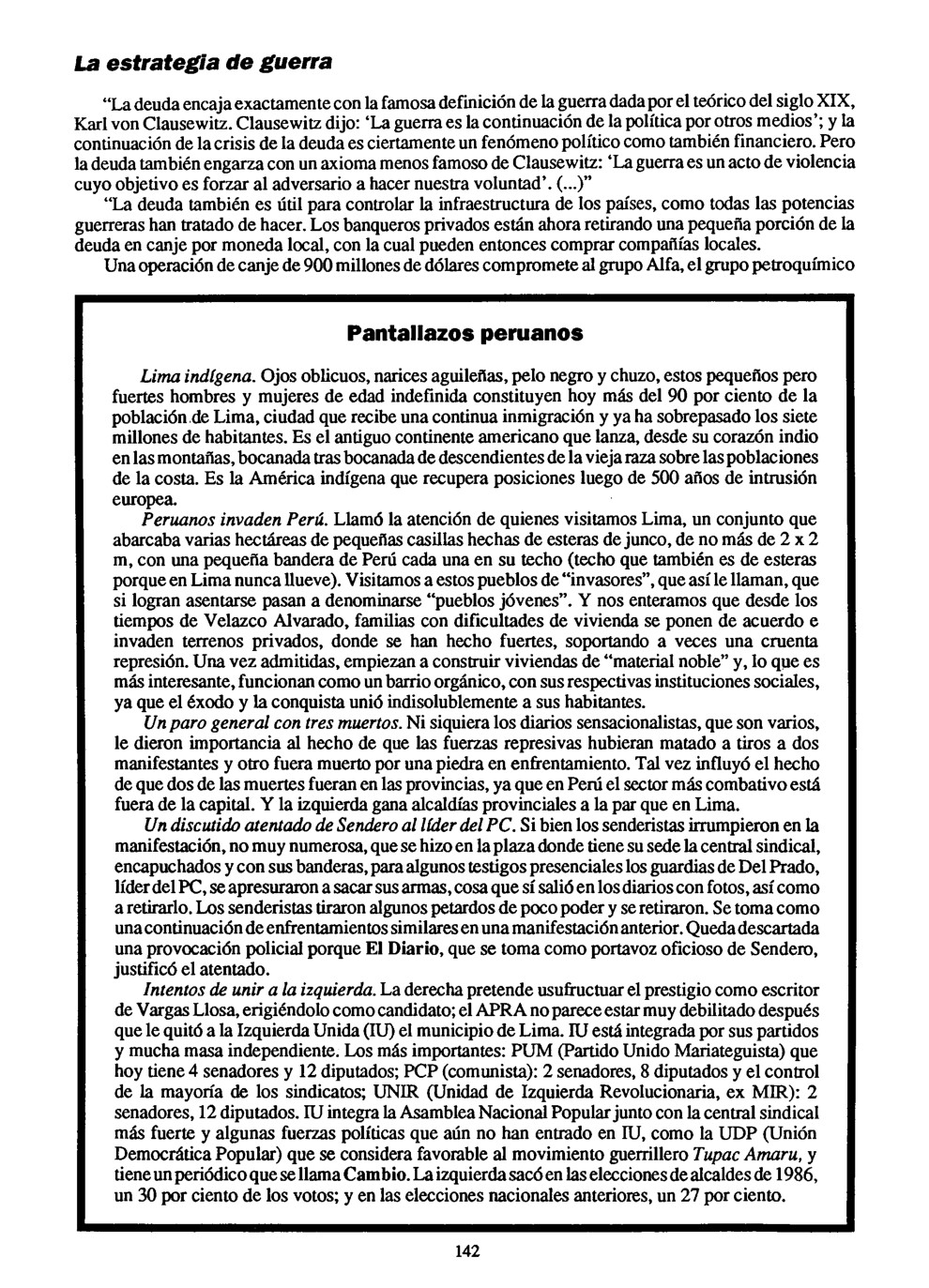 La estrategia de guerra

"La deuda encaja exactamente con la famosa definición de la guerra dada por el teórico del siglo XIX, Karl von Clausewitz. Clausewitz dijo: 'La guerra es la continuación de la política por otros medios'; y la continuación de la crisis de la deuda es ciertamente un fenómeno político como también financiero. Pero la deuda también engarza con un axioma menos famoso de Clausewitz: 'La guerra es un acto de violencia cuyo objetivo es forzar al adversario a hacer nuestra voluntad'. (...)"

"La deuda también es útil para controlar la infraestructura de los países, como todas las potencias guerreras han tratado de hacer. Los banqueros privados están ahora retirando una pequeña porción de la deuda en canje por moneda local, con la cual pueden entonces comprar compañías locales.

Una operación de canje de 900 millones de dólares compromete al grupo Alfa, el grupo petroquímico

Pantallazos peruanos

Lima indígena. Ojos oblicuos, narices aguileñas, pelo negro y chuzo, estos pequeños pero fuertes hombres y mujeres de edad indefinida constituyen hoy más del 90 por ciento de la población de Lima, ciudad que recibe una continua inmigración y ya ha sobrepasado los siete millones de habitantes. Es el antiguo continente americano que lanza, desde su corazón indio en las montañas, bocanada tras bocanada de descendientes de la vieja raza sobre las poblaciones de la costa. Es la América indígena que recupera posiciones luego de 500 años de intrusión europea.

Peruanos invaden Perú. Llamó la atención de quienes visitamos Lima, un conjunto que abarcaba varias hectáreas de pequeñas casillas hechas de esteras de junco, de no más de 2 x 2 m, con una pequeña bandera de Perú cada una en su techo (techo que también es de esteras porque en Lima nunca llueve). Visitamos a estos pueblos de "invasores", que así le llaman, que si logran asentarse pasan a denominarse "pueblos jóvenes". Y nos enteramos que desde los tiempos de Velazco Alvarado, familias con dificultades de vivienda se ponen de acuerdo e invaden terrenos privados, donde se han hecho fuertes, soportando a veces una cruenta represión. Una vez admitidas, empiezan a construir viviendas de "material noble" y, lo que es más interesante, funcionan como un barrio orgánico, con sus respectivas instituciones sociales, ya que el éxodo y la conquista unió indisolublemente a sus habitantes.

Un paro general con tres muertos. Ni siquiera los diarios sensacionalistas, que son varios, le dieron importancia al hecho de que las fuerzas represivas hubieran matado a tiros a dos manifestantes y otro fuera muerto por una piedra en enfrentamiento. Tal vez influyó el hecho de que dos de las muertes fueran en las provincias, ya que en Perú el sector más combativo está fuera de la capital. Y la izquierda gana alcaldías provinciales a la par que en Lima.

Un discutido atentado de Sendero al líder del PC. Si bien los senderistas irrumpieron en la manifestación, no muy numerosa, que se hizo en la plaza donde tiene su sede la central sindical, encapuchados y con sus banderas, para algunos testigos presenciales los guardias de Del Prado, líder del PC, se apresuraron a sacar sus armas, cosa que sí salió en los diarios con fotos, así como a retirarlo. Los senderistas tiraron algunos petardos de poco poder y se retiraron. Se toma como una continuación de enfrentamientos similares en una manifestación anterior. Queda descartada una provocación policial porque El Diario, que se toma como portavoz oficioso de Sendero, justificó el atentado.

Intentos de unir a la izquierda. La derecha pretende usufructuar el prestigio como escritor de Vargas Llosa, erigiéndolo como candidato; el APRA no parece estar muy debilitado después que le quitó a la Izquierda Unida (IU) el municipio de Lima. IU está integrada por sus partidos y mucha masa independiente. Los más importantes: PUM (Partido Unido Mariateguista) que hoy tiene 4 senadores y 12 diputados; PCP (comunista): 2 senadores, 8 diputados y el control de la mayoría de los sindicatos; UNIR (Unidad de Izquierda Revolucionaria, ex MIR): 2 senadores, 12 diputados. IU integra la Asamblea Nacional Popular junto con la central sindical más fuerte y algunas fuerzas políticas que aún no han entrado en IU, como la UDP (Unión Democrática Popular) que se considera favorable al movimiento guerrillero Tupac Amaru, y tiene un periódico que se llama Cambio. La izquierda sacó en las elecciones de alcaldes de 1986, un 30 por ciento de los votos; y en las elecciones nacionales anteriores, un 27 por ciento.

142